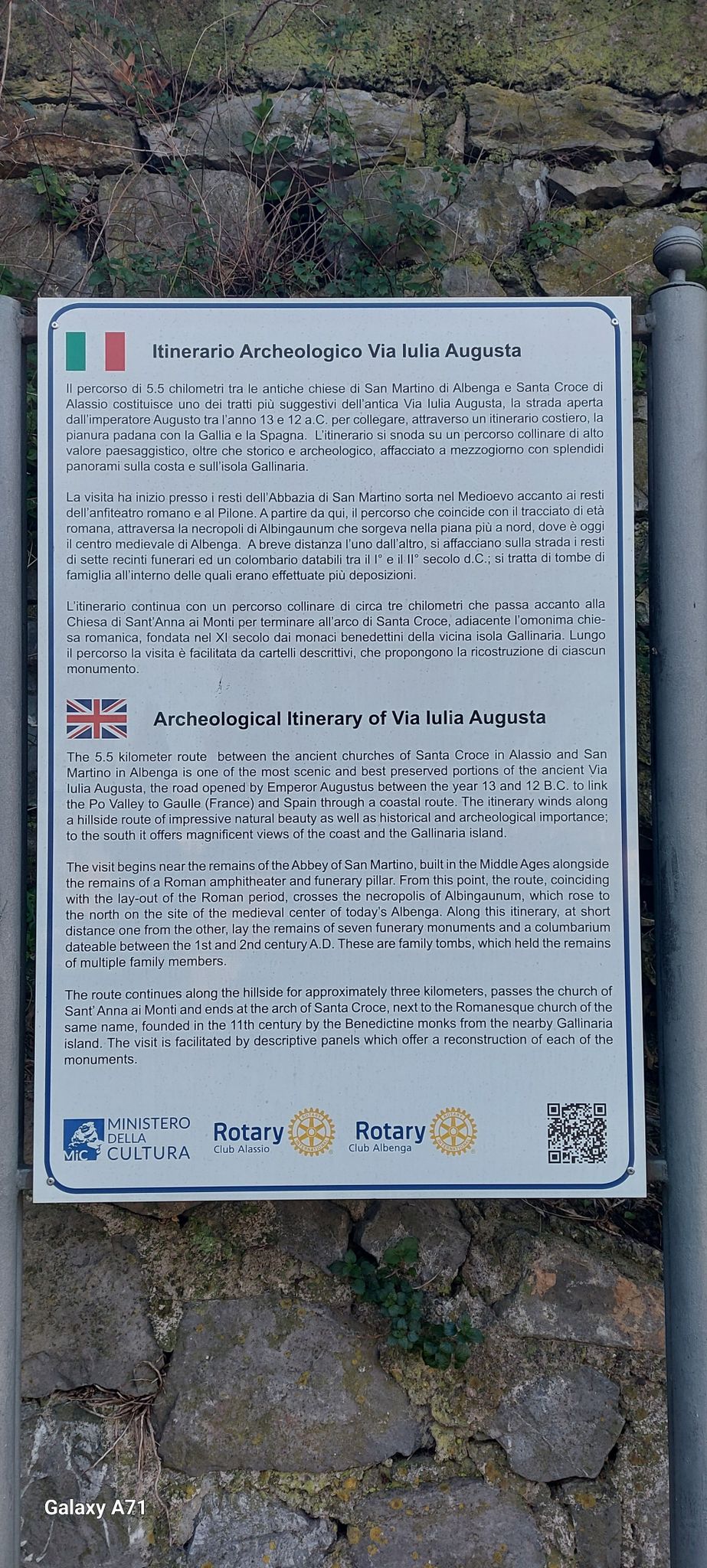 Itinerario Archeologico Via Iulia Augusta

Il percorso di 5.5 chilometri tra le antiche chiese di San Martino di Albenga e Santa Croce di Alassio costituisce uno dei tratti più suggestivi dell'antica Via Iulia Augusta, la strada aperta dall'imperatore Augusto tra l'anno 13 e 12 a.C. per collegare, attraverso un itinerario costiero, la pianura padana con la Gallia e la Spagna. L'itinerario si snoda su un percorso collinare di alto valore paesaggistico, oltre che storico e archeologico, affacciato a mezzogiorno con splendidi panorami sulla costa e sull'isola Gallinaria.

La visita ha inizio presso i resti dell'Abbazia di San Martino sorta nel Medioevo accanto ai resti dell'anfiteatro romano e al Pilone. A partire da qui, il percorso che coincide con il tracciato di età romana, attraversa la necropoli di Albingaunum che sorgeva nella piana più a nord, dove è oggi il centro medievale di Albenga. A breve distanza l'uno dall'altro, si affacciano sulla strada i resti di sette recinti funerari ed un colombario databili tra il I° e il II° secolo d.C.; si tratta di tombe di famiglia all'interno delle quali erano effettuate più deposizioni.

L'itinerario continua con un percorso collinare di circa tre chilometri che passa accanto alla Chiesa di Sant'Anna ai Monti per terminare all'arco di Santa Croce, adiacente l'omonima chiesa romanica, fondata nel XI secolo dai monaci benedettini della vicina isola Gallinaria. Lungo il percorso la visita è facilitata da cartelli descrittivi, che propongono la ricostruzione di ciascun monumento.

Archeological Itinerary of Via Iulia Augusta

The 5.5 kilometer route between the ancient churches of Santa Croce in Alassio and San Martino in Albenga is one of the most scenic and best preserved portions of the ancient Via Iulia Augusta, the road opened by Emperor Augustus between the year 13 and 12 B.C. to link the Po Valley to Gaulle (France) and Spain through a coastal route. The itinerary winds along a hillside route of impressive natural beauty as well as historical and archeological importance; to the south it offers magnificent views of the coast and the Gallinaria island.

The visit begins near the remains of the Abbey of San Martino, built in the Middle Ages alongside the remains of a Roman amphitheater and funerary pillar. From this point, the route, coinciding with the lay-out of the Roman period, crosses the necropolis of Albingaunum, which rose to the north on the site of the medieval center of today's Albenga. Along this itinerary, at short distance one from the other, lay the remains of seven funerary monuments and a columbarium dateable between the 1st and 2nd century A.D. These are family tombs, which held the remains of multiple family members.

The route continues along the hillside for approximately three kilometers, passes the church of Sant' Anna ai Monti and ends at the arch of Santa Croce, next to the Romanesque church of the same name, founded in the 11th century by the Benedictine monks from the nearby Gallinaria island. The visit is facilitated by descriptive panels which offer a reconstruction of each of the monuments.

MiC MINISTERO DELLA CULTURA
Rotary Club Alassio
Rotary Club Albenga

Galaxy A71